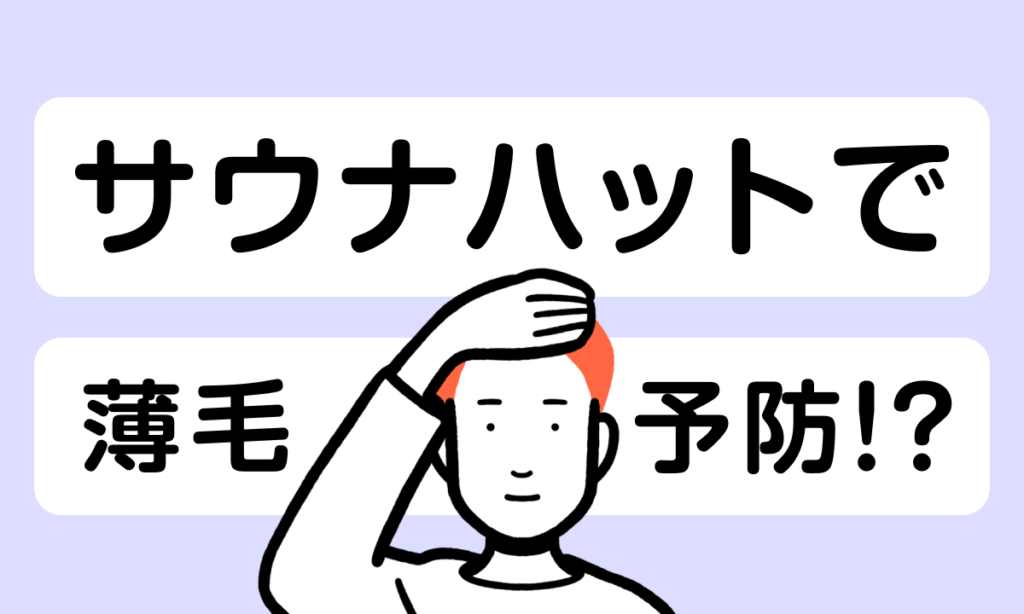 サウナハットで

薄毛 予防!?